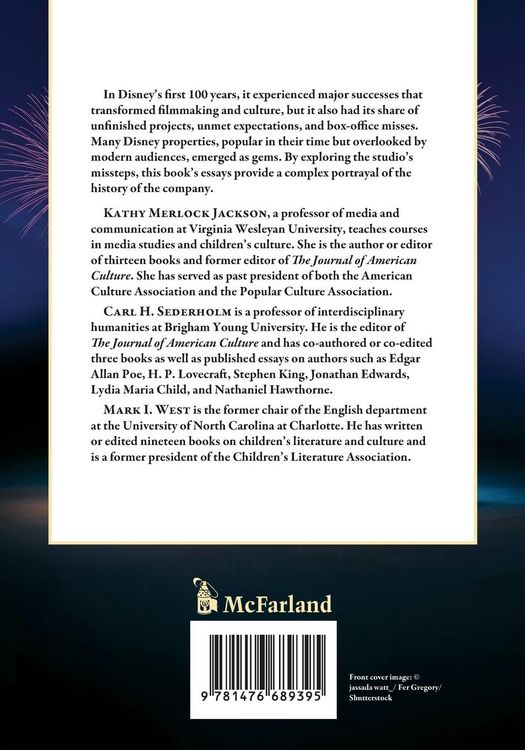 In Disney's first 100 years, it experienced major successes that transformed filmmaking and culture, but it also had its share of unfinished projects, unmet expectations, and box-office misses. Many Disney properties, popular in their time but overlooked by modern audiences, emerged as gems. By exploring the studio's missteps, this book's essays provide a complex portrayal of the history of the company.

Kathy Merlock Jackson, a professor of media and communication at Virginia Wesleyan University, teaches courses in media studies and children's culture. She is the author or editor of thirteen books and former editor of The Journal of American Culture. She has served as past president of both the American Culture Association and the Popular Culture Association.

Carl H. Sederholm is a professor of interdisciplinary humanities at Brigham Young University. He is the editor of The Journal of American Culture and has co-authored or co-edited three books as well as published essays on authors such as Edgar Allan Poe, H. P. Lovecraft, Stephen King, Jonathan Edwards, Lydia Maria Child, and Nathaniel Hawthorne.

Mark I. West is the former chair of the English department at the University of North Carolina at Charlotte. He has written or edited nineteen books on children's literature and culture and is a former president of the Children's Literature Association.

McFarland

9 781476 689395

Front cover image: © jassada watt_/ Fer Gregory/ Shutterstock